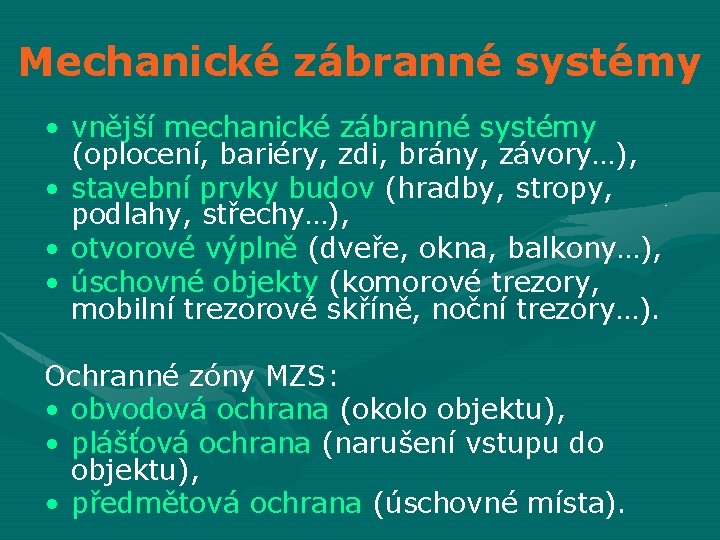 Mechanické zábranné systémy

• vnější mechanické zábranné systémy (oplocení, bariéry, zdi, brány, závory…),
• stavební prvky budov (hradby, stropy, podlahy, střechy…),
• otvorové výplně (dveře, okna, balkony…),
• úschovné objekty (komorové trezory, mobilní trezorové skříně, noční trezory…).

Ochranné zóny MZS:
• obvodová ochrana (okolo objektu),
• plášťová ochrana (narušení vstupu do objektu),
• předmětová ochrana (úschovné místa).